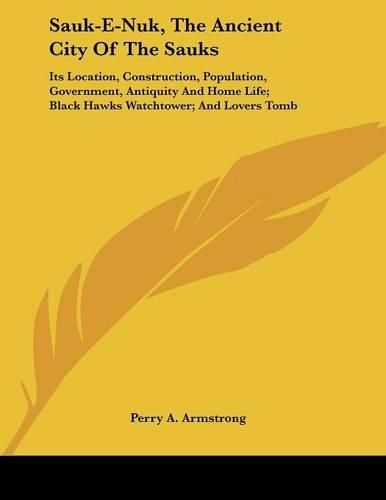 Sauk-E-Nuk, The Ancient City Of The Sauks

Its Location, Construction, Population, Government, Antiquity And Home Life; Black Hawks Watchtower; And Lovers Tomb

Perry A. Armstrong